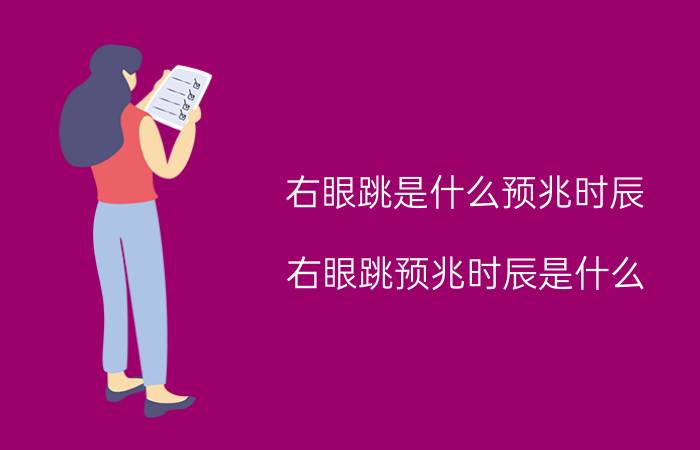 右眼跳是什么预兆时辰

右眼跳预兆时辰是什么